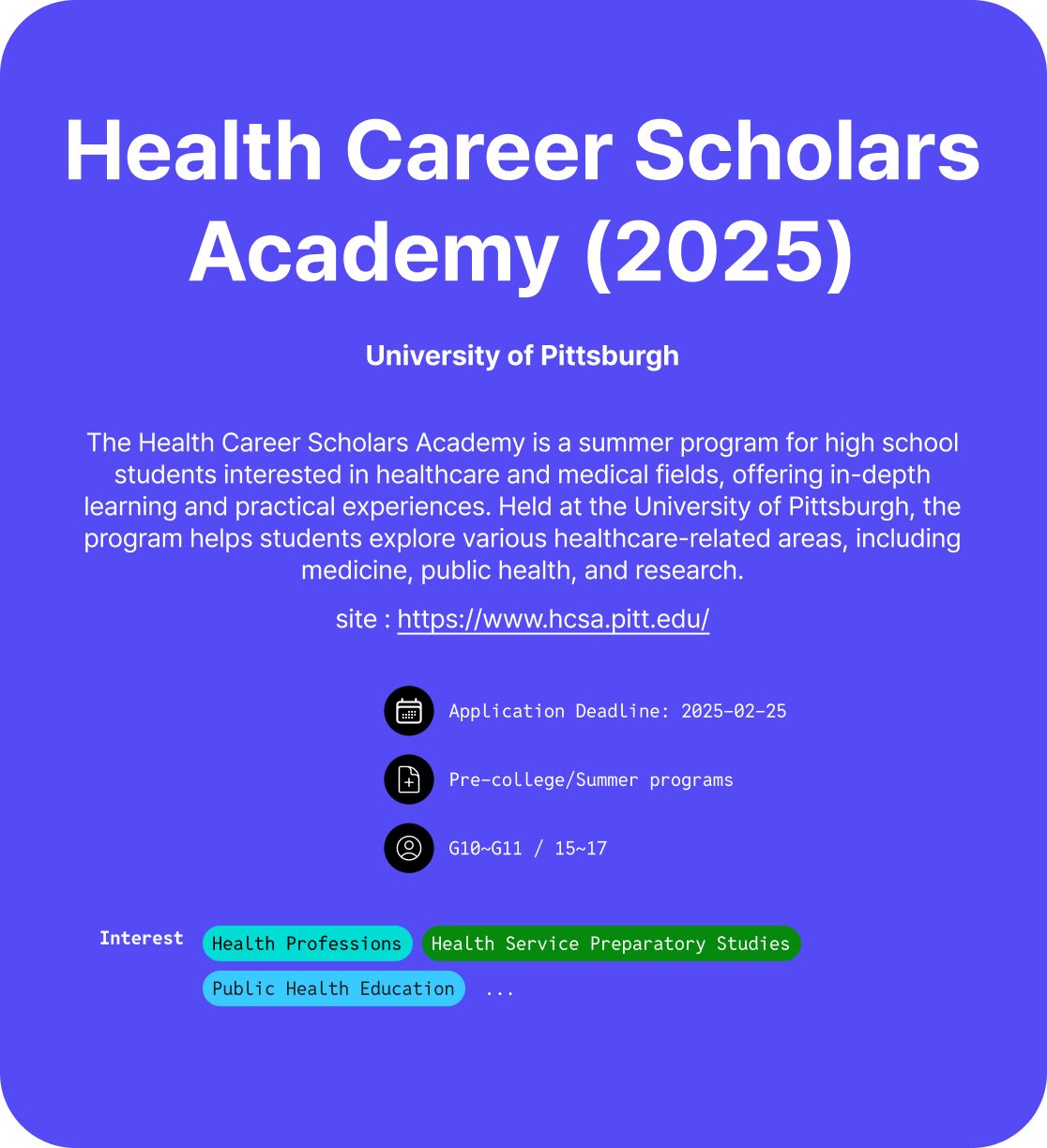 Health Career Scholars Academy (2025)

University of Pittsburgh

The Health Career Scholars Academy is a summer program for high school students interested in healthcare and medical fields, offering in-depth learning and practical experiences. Held at the University of Pittsburgh, the program helps students explore various healthcare-related areas, including medicine, public health, and research.

site : https://www.hcsa.pitt.edu/

Application Deadline: 2025-02-25

Pre-college/Summer programs

G10~G11 / 15~17

Interest

Health Professions

Health Service Preparatory Studies

Public Health Education

...